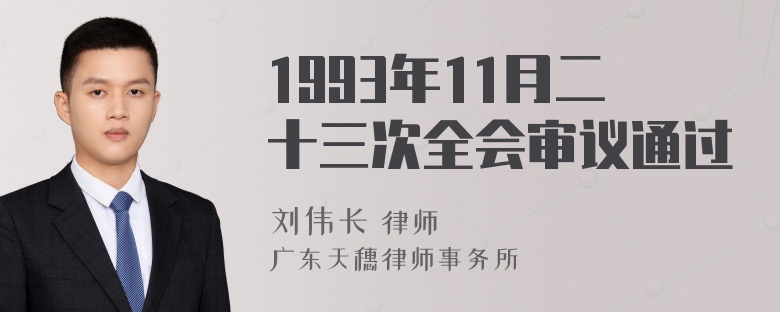 1993年11月二十三次全会审议通过

刘伟长 律师
广东天穗律师事务所